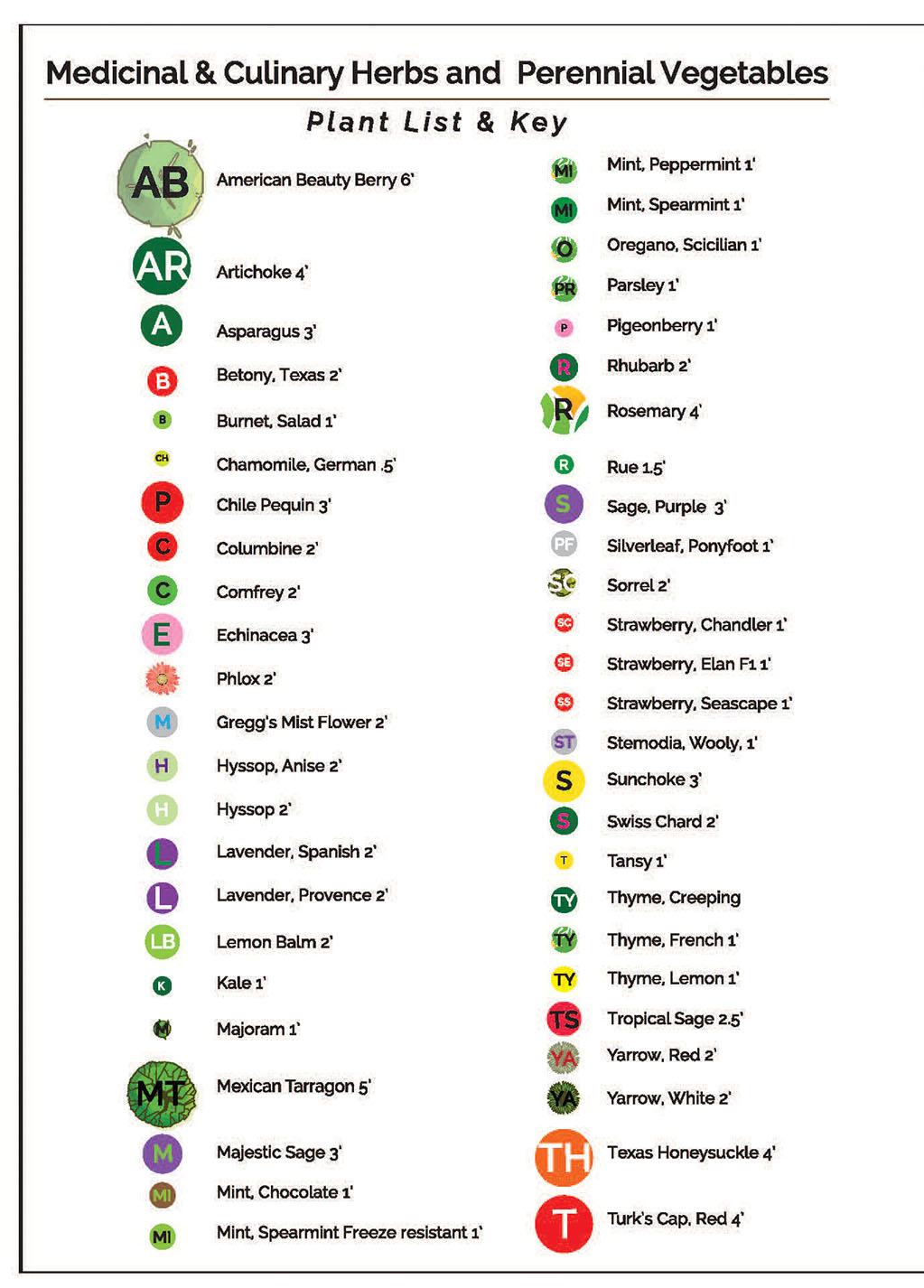 Medicinal & Culinary Herbs and Perennial Vegetables

Plant List & Key

AB American Beauty Berry 6'
AR Artichoke 4'
A Asparagus 3'
B Betony, Texas 2'
B Burnet, Salad 1'
CH Chamomile, German .5'
P Chile Pequin 3'
C Columbine 2'
C Comfrey 2'
E Echinacea 3'
Phlox 2'
M Gregg's Mist Flower 2'
H Hyssop, Anise 2'
H Hyssop 2'
L Lavender, Spanish 2'
L Lavender, Provence 2'
LB Lemon Balm 2'
K Kale 1'
M Majoram 1'
MT Mexican Tarragon 5'
M Majestic Sage 3'
MI Mint, Chocolate 1'
MI Mint, Spearmint Freeze resistant 1'

MI Mint, Peppermint 1'
MI Mint, Spearmint 1'
O Oregano, Scicilian 1'
PR Parsley 1'
P Pigeonberry 1'
R Rhubarb 2'
R Rosemary 4'
R Rue 1.5'
S Sage, Purple 3'
PF Silverleaf, Ponyfoot 1'
SO Sorrel 2'
SC Strawberry, Chandler 1'
SE Strawberry, Elan F1 1'
SS Strawberry, Seascape 1'
ST Stemodia, Wooly, 1'
S Sunchoke 3'
S Swiss Chard 2'
T Tansy 1'
TY Thyme, Creeping
TY Thyme, French 1'
TY Thyme, Lemon 1'
TS Tropical Sage 2.5'
YA Yarrow, Red 2'
YA Yarrow, White 2'
TH Texas Honeysuckle 4'
T Turk's Cap, Red 4'